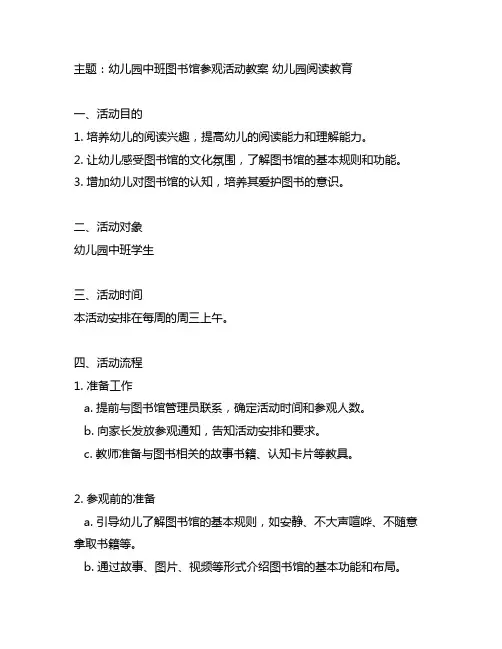 主题：幼儿园中班图书馆参观活动教案 幼儿园阅读教育

一、活动目的
1. 培养幼儿的阅读兴趣，提高幼儿的阅读能力和理解能力。
2. 让幼儿感受图书馆的文化氛围，了解图书馆的基本规则和功能。
3. 增加幼儿对图书馆的认知，培养其爱护图书的意识。

二、活动对象
幼儿园中班学生

三、活动时间
本活动安排在每周的周三上午。

四、活动流程
1. 准备工作
a. 提前与图书馆管理员联系，确定活动时间和参观人数。
b. 向家长发放参观通知，告知活动安排和要求。
c. 教师准备与图书相关的故事书籍、认知卡片等教具。

2. 参观前的准备
a. 引导幼儿了解图书馆的基本规则，如安静、不大声喧哗、不随意拿取书籍等。
b. 通过故事、图片、视频等形式介绍图书馆的基本功能和布局。